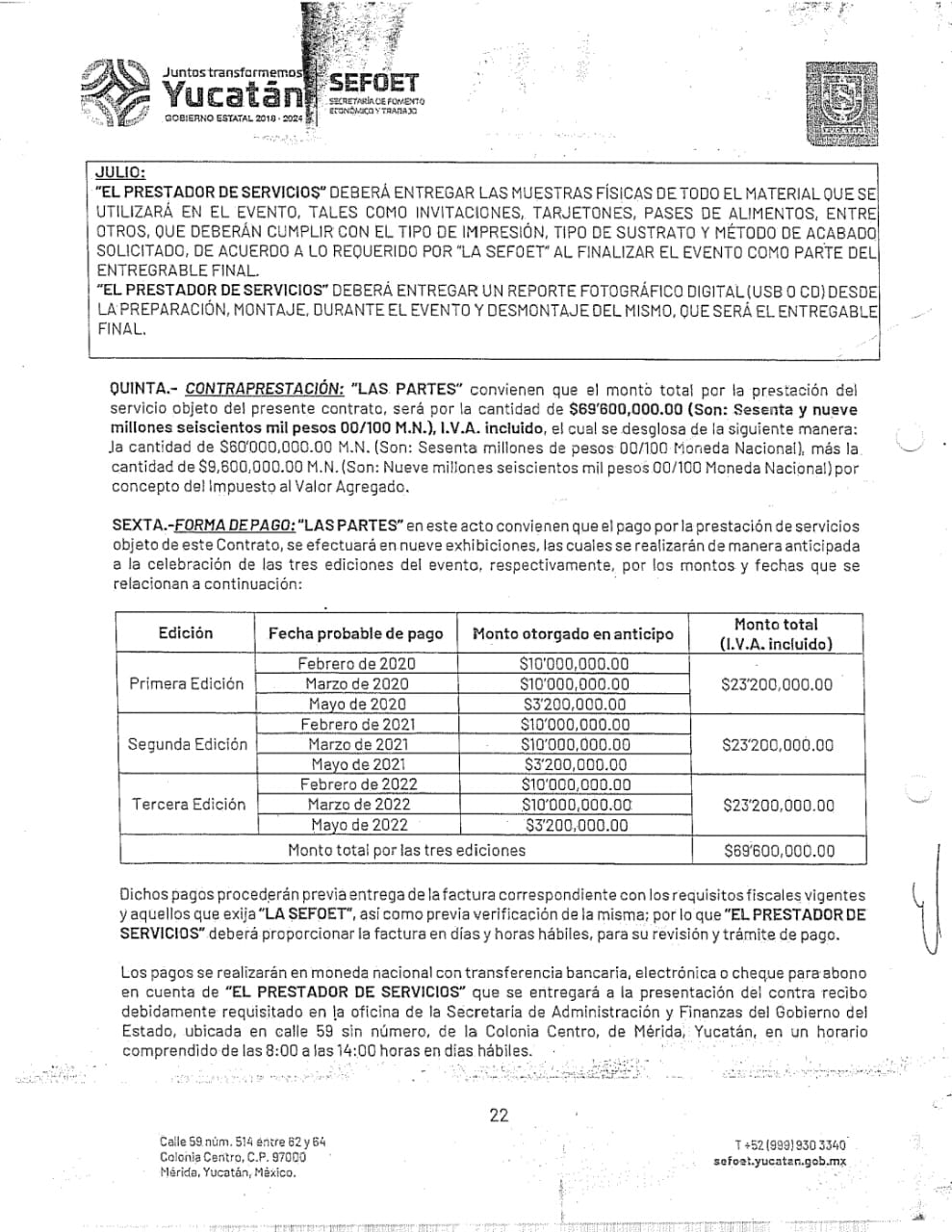 Juntos transformemos Yucatán
GOBIERNO ESTATAL 2018 - 2024
SEFOET
SECRETARÍA DE FOMENTO ECONÓMICO Y TRABAJO

JULIO:
"EL PRESTADOR DE SERVICIOS" DEBERÁ ENTREGAR LAS MUESTRAS FÍSICAS DE TODO EL MATERIAL QUE SE UTILIZARÁ EN EL EVENTO, TALES COMO INVITACIONES, TARJETONES, PASES DE ALIMENTOS, ENTRE OTROS, QUE DEBERÁN CUMPLIR CON EL TIPO DE IMPRESIÓN, TIPO DE SUSTRATO Y MÉTODO DE ACABADO SOLICITADO, DE ACUERDO A LO REQUERIDO POR "LA SEFOET" AL FINALIZAR EL EVENTO COMO PARTE DEL ENTREGABLE FINAL.
"EL PRESTADOR DE SERVICIOS" DEBERÁ ENTREGAR UN REPORTE FOTOGRÁFICO DIGITAL (USB O CD) DESDE LA PREPARACIÓN, MONTAJE, DURANTE EL EVENTO Y DESMONTAJE DEL MISMO, QUE SERÁ EL ENTREGABLE FINAL.

QUINTA.- CONTRAPRESTACIÓN: "LAS PARTES" convienen que el monto total por la prestación del servicio objeto del presente contrato, será por la cantidad de $69'600,000.00 (Son: Sesenta y nueve millones seiscientos mil pesos 00/100 M.N.), I.V.A. incluido, el cual se desglosa de la siguiente manera: la cantidad de $60'000,000.00 M.N. (Son: Sesenta millones de pesos 00/100 Moneda Nacional), más la cantidad de $9,600,000.00 M.N. (Son: Nueve millones seiscientos mil pesos 00/100 Moneda Nacional) por concepto del Impuesto al Valor Agregado.

SEXTA.-FORMA DE PAGO: "LAS PARTES" en este acto convienen que el pago por la prestación de servicios objeto de este Contrato, se efectuará en nueve exhibiciones, las cuales se realizarán de manera anticipada a la celebración de las tres ediciones del evento, respectivamente, por los montos y fechas que se relacionan a continuación:

| Edición | Fecha probable de pago | Monto otorgado en anticipo | Monto total (I.V.A. incluido) |
|---|---|---|---|
| Primera Edición | Febrero de 2020 | $10'000,000.00 | $23'200,000.00 |
| | Marzo de 2020 | $10'000,000.00 | |
| | Mayo de 2020 | $3'200,000.00 | |
| Segunda Edición | Febrero de 2021 | $10'000,000.00 | $23'200,000.00 |
| | Marzo de 2021 | $10'000,000.00 | |
| | Mayo de 2021 | $3'200,000.00 | |
| Tercera Edición | Febrero de 2022 | $10'000,000.00 | $23'200,000.00 |
| | Marzo de 2022 | $10'000,000.00 | |
| | Mayo de 2022 | $3'200,000.00 | |
| Monto total por las tres ediciones | | | $69'600,000.00 |

Dichos pagos procederán previa entrega de la factura correspondiente con los requisitos fiscales vigentes y aquellos que exija "LA SEFOET", así como previa verificación de la misma; por lo que "EL PRESTADOR DE SERVICIOS" deberá proporcionar la factura en días y horas hábiles, para su revisión y trámite de pago.

Los pagos se realizarán en moneda nacional con transferencia bancaria, electrónica o cheque para abono en cuenta de "EL PRESTADOR DE SERVICIOS" que se entregará a la presentación del contra recibo debidamente requisitado en la oficina de la Secretaría de Administración y Finanzas del Gobierno del Estado, ubicada en calle 59 sin número, de la Colonia Centro, de Mérida, Yucatán, en un horario comprendido de las 8:00 a las 14:00 horas en días hábiles.

22

Calle 59 núm. 514 entre 62 y 64
Colonia Centro, C.P. 97000
Mérida, Yucatán, México.

T +52 (999) 930 3340
sefoet.yucatan.gob.mx